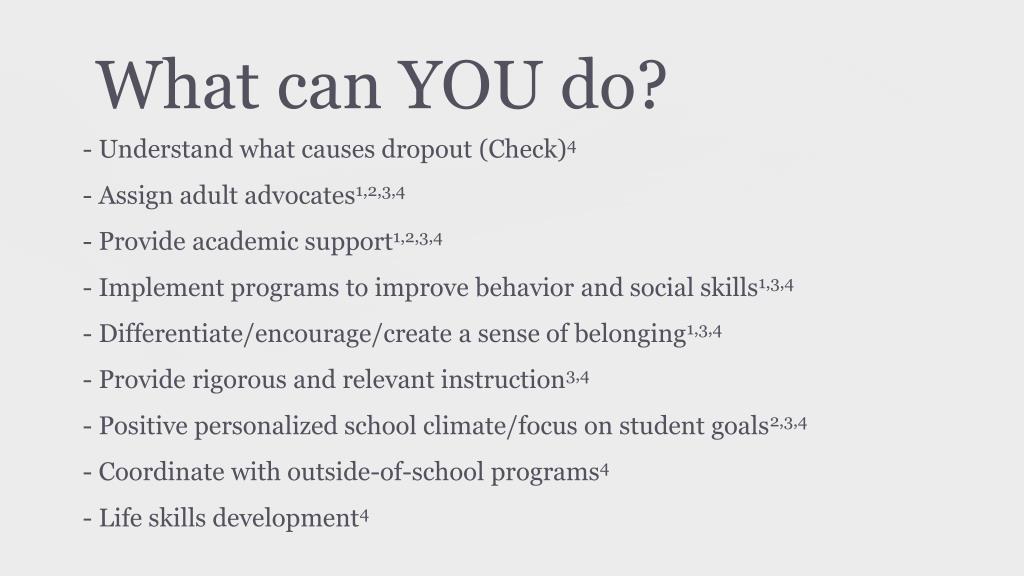 What can YOU do?

- Understand what causes dropout (Check)$^{4}$

- Assign adult advocates$^{1,2,3,4}$

- Provide academic support$^{1,2,3,4}$

- Implement programs to improve behavior and social skills$^{1,3,4}$

- Differentiate/encourage/create a sense of belonging$^{1,3,4}$

- Provide rigorous and relevant instruction$^{3,4}$

- Positive personalized school climate/focus on student goals$^{2,3,4}$

- Coordinate with outside-of-school programs$^{4}$

- Life skills development$^{4}$